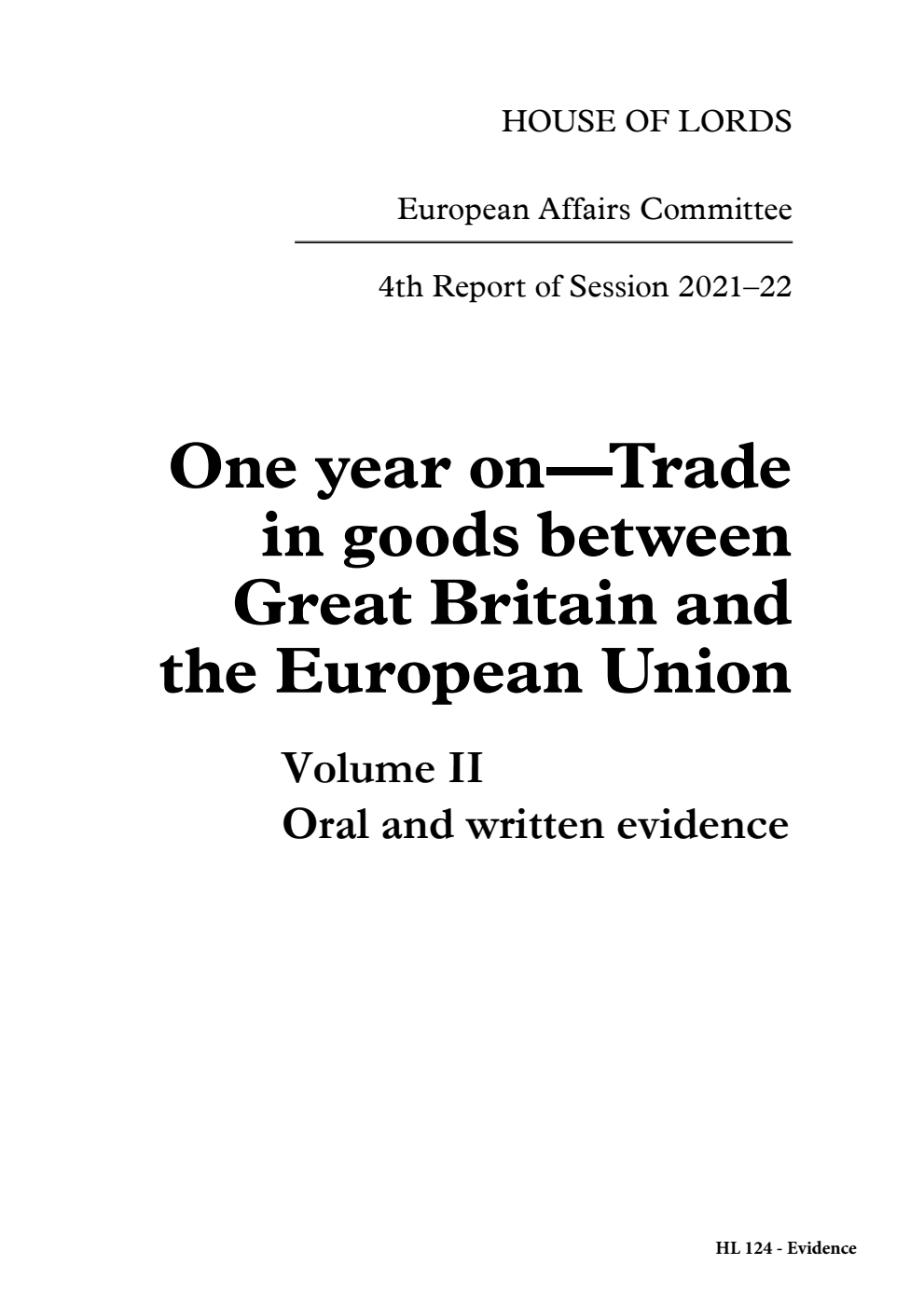 HOUSE OF LORDS

European Affairs Committee

4th Report of Session 2021–22

One year on—Trade in goods between Great Britain and the European Union

Volume II
Oral and written evidence

HL 124 - Evidence